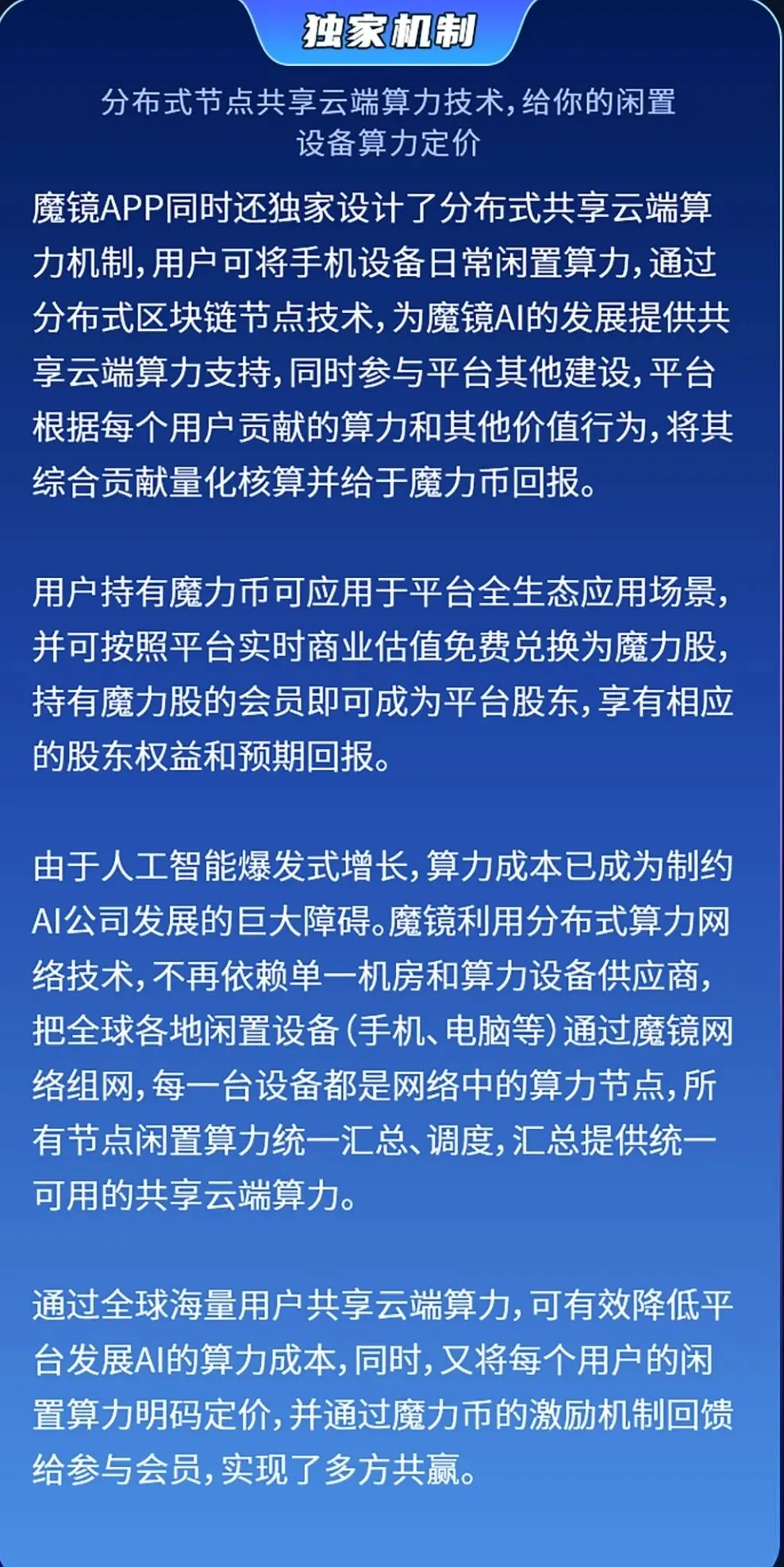 独家机制

分布式节点共享云端算力技术，给你的闲置设备算力定价

魔镜APP同时还独家设计了分布式共享云端算力机制，用户可将手机设备日常闲置算力，通过分布式区块链节点技术，为魔镜AI的发展提供共享云端算力支持，同时参与平台其他建设，平台根据每个用户贡献的算力和其他价值行为，将其综合贡献量化核算并给于魔力币回报。

用户持有魔力币可应用于平台全生态应用场景，并可按照平台实时商业估值免费兑换为魔力股，持有魔力股的会员即可成为平台股东，享有相应的股东权益和预期回报。

由于人工智能爆发式增长，算力成本已成为制约AI公司发展的巨大障碍。魔镜利用分布式算力网络技术，不再依赖单一机房和算力设备供应商，把全球各地闲置设备（手机、电脑等）通过魔镜网络组网，每一台设备都是网络中的算力节点，所有节点闲置算力统一汇总、调度，汇总提供统一可用的共享云端算力。

通过全球海量用户共享云端算力，可有效降低平台发展AI的算力成本，同时，又将每个用户的闲置算力明码定价，并通过魔力币的激励机制回馈给参与会员，实现了多方共赢。